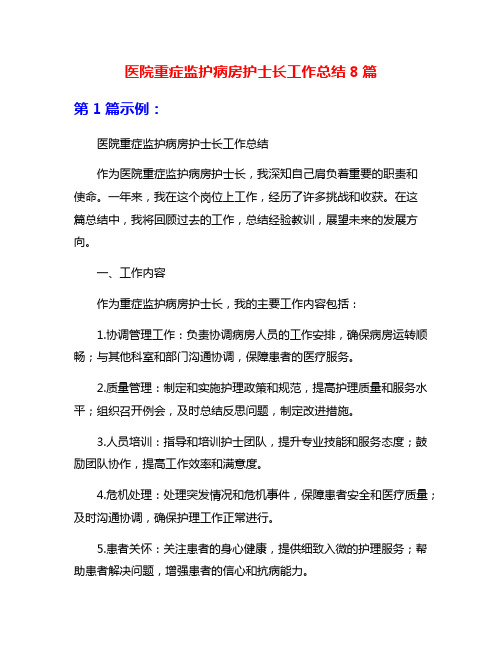 医院重症监护病房护士长工作总结 8 篇

第 1 篇示例：

医院重症监护病房护士长工作总结

作为医院重症监护病房护士长，我深知自己肩负着重要的职责和使命。一年来，我在这个岗位上工作，经历了许多挑战和收获。在这篇总结中，我将回顾过去的工作，总结经验教训，展望未来的发展方向。

一、工作内容

作为重症监护病房护士长，我的主要工作内容包括：

1.协调管理工作：负责协调病房人员的工作安排，确保病房运转顺畅；与其他科室和部门沟通协调，保障患者的医疗服务。

2.质量管理：制定和实施护理政策和规范，提高护理质量和服务水平；组织召开例会，及时总结反思问题，制定改进措施。

3.人员培训：指导和培训护士团队，提升专业技能和服务态度；鼓励团队协作，提高工作效率和满意度。

4.危机处理：处理突发情况和危机事件，保障患者安全和医疗质量；及时沟通协调，确保护理工作正常进行。

5.患者关怀：关注患者的身心健康，提供细致入微的护理服务；帮助患者解决问题，增强患者的信心和抗病能力。